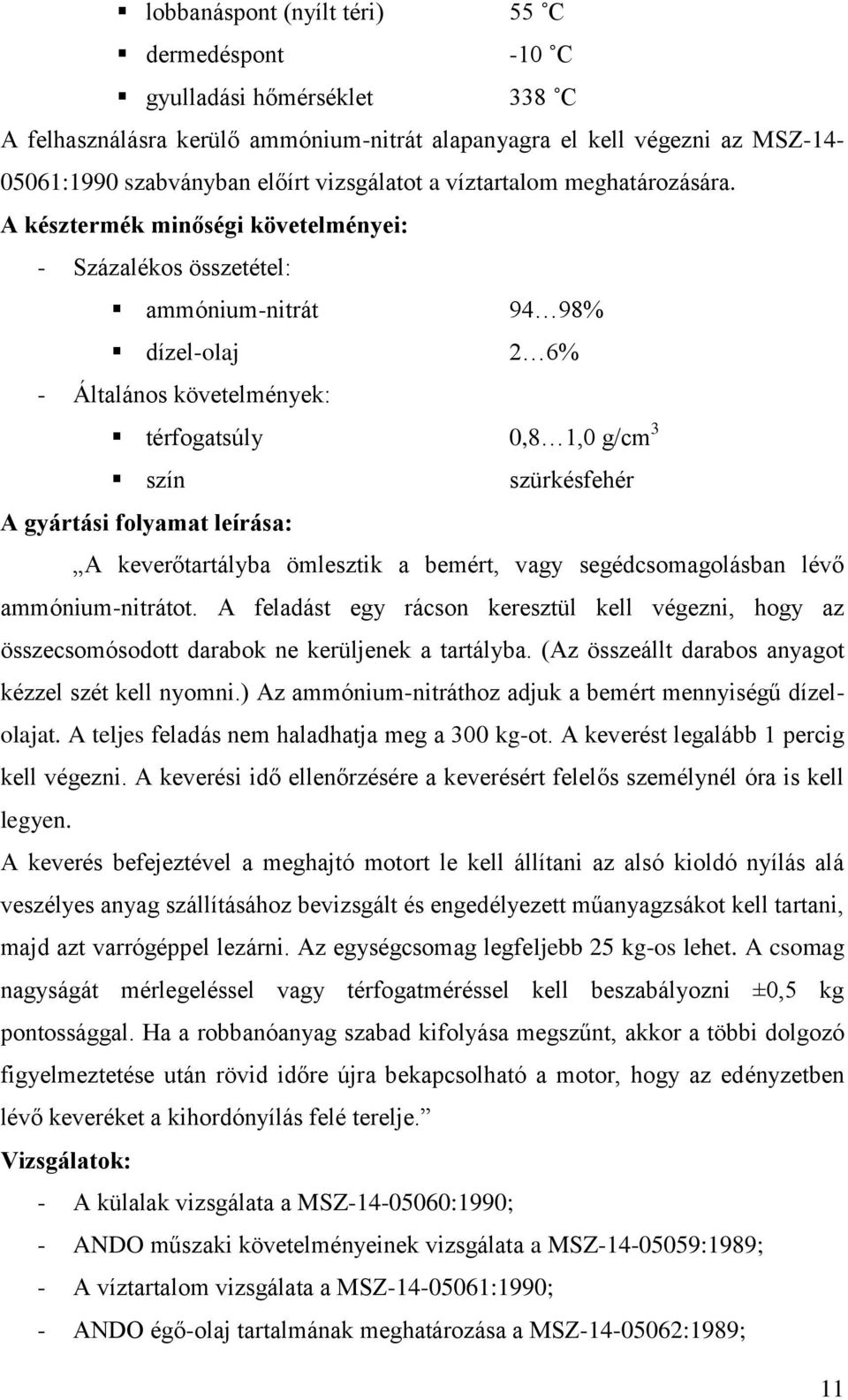 ▪ lobbanáspont (nyílt téri) 55 ˚C

▪ dermedéspont -10 ˚C

▪ gyulladási hőmérséklet 338 ˚C

A felhasználásra kerülő ammónium-nitrát alapanyagra el kell végezni az MSZ-14-05061:1990 szabványban előírt vizsgálatot a víztartalom meghatározására.

A késztermék minőségi követelményei:

- Százalékos összetétel:

▪ ammónium-nitrát 94…98%

▪ dízel-olaj 2…6%

- Általános követelmények:

▪ térfogatsúly 0,8…1,0 g/cm$^3$

▪ szín szürkésfehér

A gyártási folyamat leírása:

„A keverőtartályba ömlesztik a bemért, vagy segédcsomagolásban lévő ammónium-nitrátot. A feladást egy rácson keresztül kell végezni, hogy az összecsomósodott darabok ne kerüljenek a tartályba. (Az összeállt darabos anyagot kézzel szét kell nyomni.) Az ammónium-nitráthoz adjuk a bemért mennyiségű dízelolajat. A teljes feladás nem haladhatja meg a 300 kg-ot. A keverést legalább 1 percig kell végezni. A keverési idő ellenőrzésére a keverésért felelős személynél óra is kell legyen.

A keverés befejeztével a meghajtó motort le kell állítani az alsó kioldó nyílás alá veszélyes anyag szállításához bevizsgált és engedélyezett műanyagzsákot kell tartani, majd azt varrógéppel lezárni. Az egységcsomag legfeljebb 25 kg-os lehet. A csomag nagyságát mérlegeléssel vagy térfogatméréssel kell beszabályozni ±0,5 kg pontossággal. Ha a robbanóanyag szabad kifolyása megszűnt, akkor a többi dolgozó figyelmeztetése után rövid időre újra bekapcsolható a motor, hogy az edényzetben lévő keveréket a kihordónyílás felé terelje.”

Vizsgálatok:

- A külalak vizsgálata a MSZ-14-05060:1990;

- ANDO műszaki követelményeinek vizsgálata a MSZ-14-05059:1989;

- A víztartalom vizsgálata a MSZ-14-05061:1990;

- ANDO égő-olaj tartalmának meghatározása a MSZ-14-05062:1989;

11